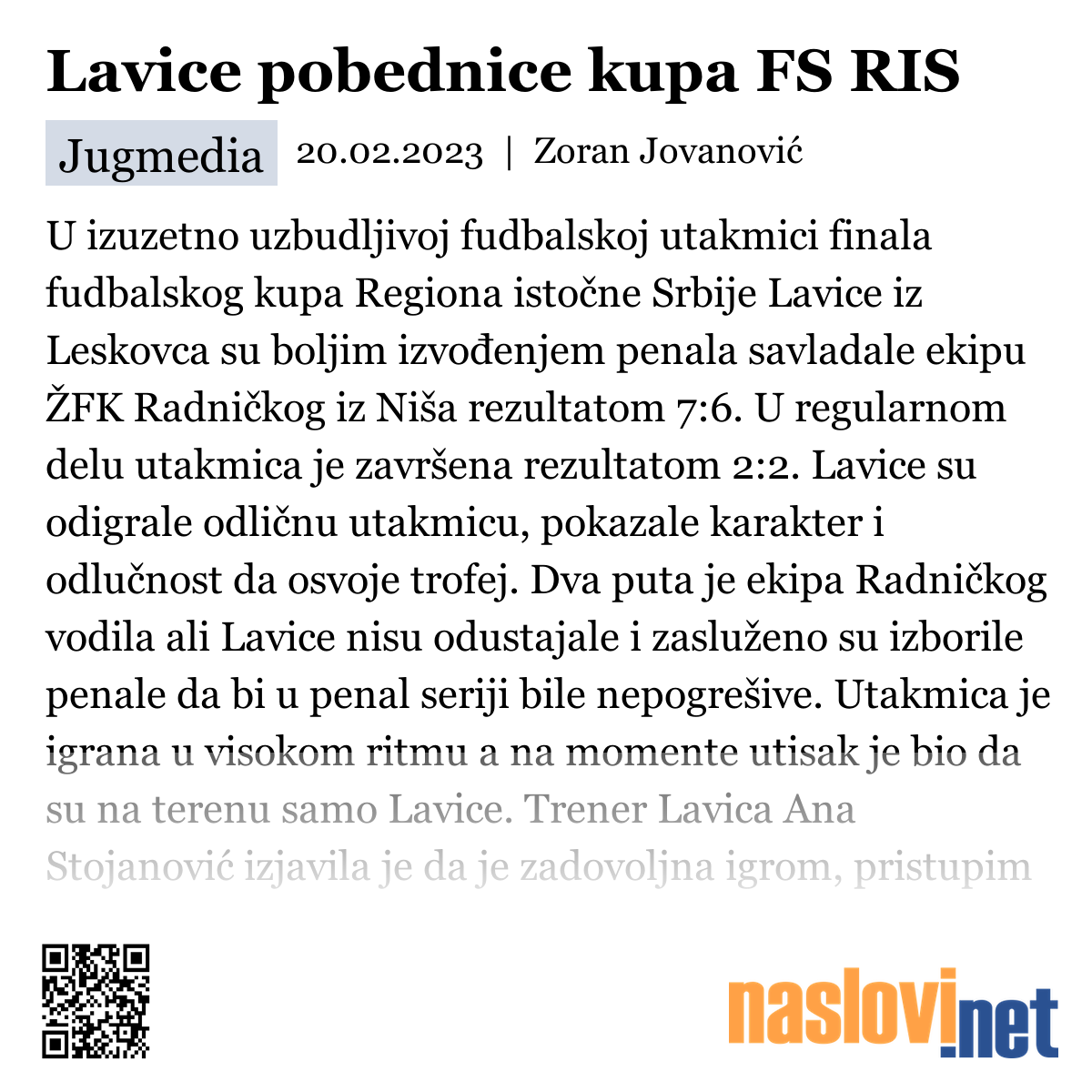 Lavice pobednice kupa FS RIS

Jugmedia 20.02.2023 | Zoran Jovanović

U izuzetno uzbudljivoj fudbalskoj utakmici finala fudbalskog kupa Regiona istočne Srbije Lavice iz Leskovca su boljim izvođenjem penala savladale ekipu ŽFK Radničkog iz Niša rezultatom 7:6. U regularnom delu utakmica je završena rezultatom 2:2. Lavice su odigrale odličnu utakmicu, pokazale karakter i odlučnost da osvoje trofej. Dva puta je ekipa Radničkog vodila ali Lavice nisu odustajale i zasluženo su izborile penale da bi u penal seriji bile nepogrešive. Utakmica je igrana u visokom ritmu a na momente utisak je bio da su na terenu samo Lavice. Trener Lavica Ana Stojanović izjavila je da je zadovoljna igrom, pristupim

naslovi.net